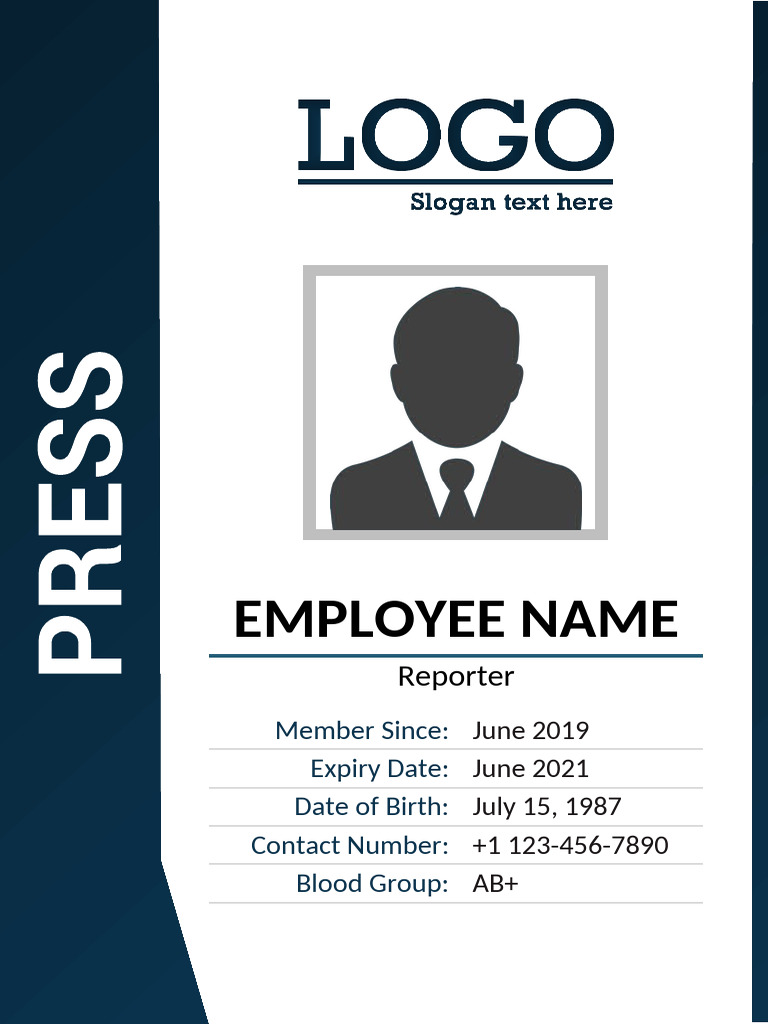 PRESS

LOGO
Slogan text here

EMPLOYEE NAME
Reporter

| Member Since: | June 2019 |
|---|---|
| Expiry Date: | June 2021 |
| Date of Birth: | July 15, 1987 |
| Contact Number: | +1 123-456-7890 |
| Blood Group: | AB+ |